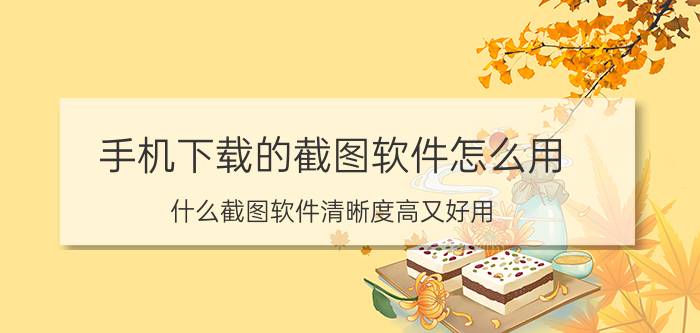 手机下载的截图软件怎么用

什么截图软件清晰度高又好用